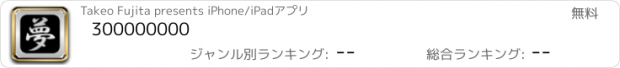 夢

Takeo Fujita presents iPhone/iPadアプリ

無料

300000000

ジャンル別ランキング: --

総合ランキング: --